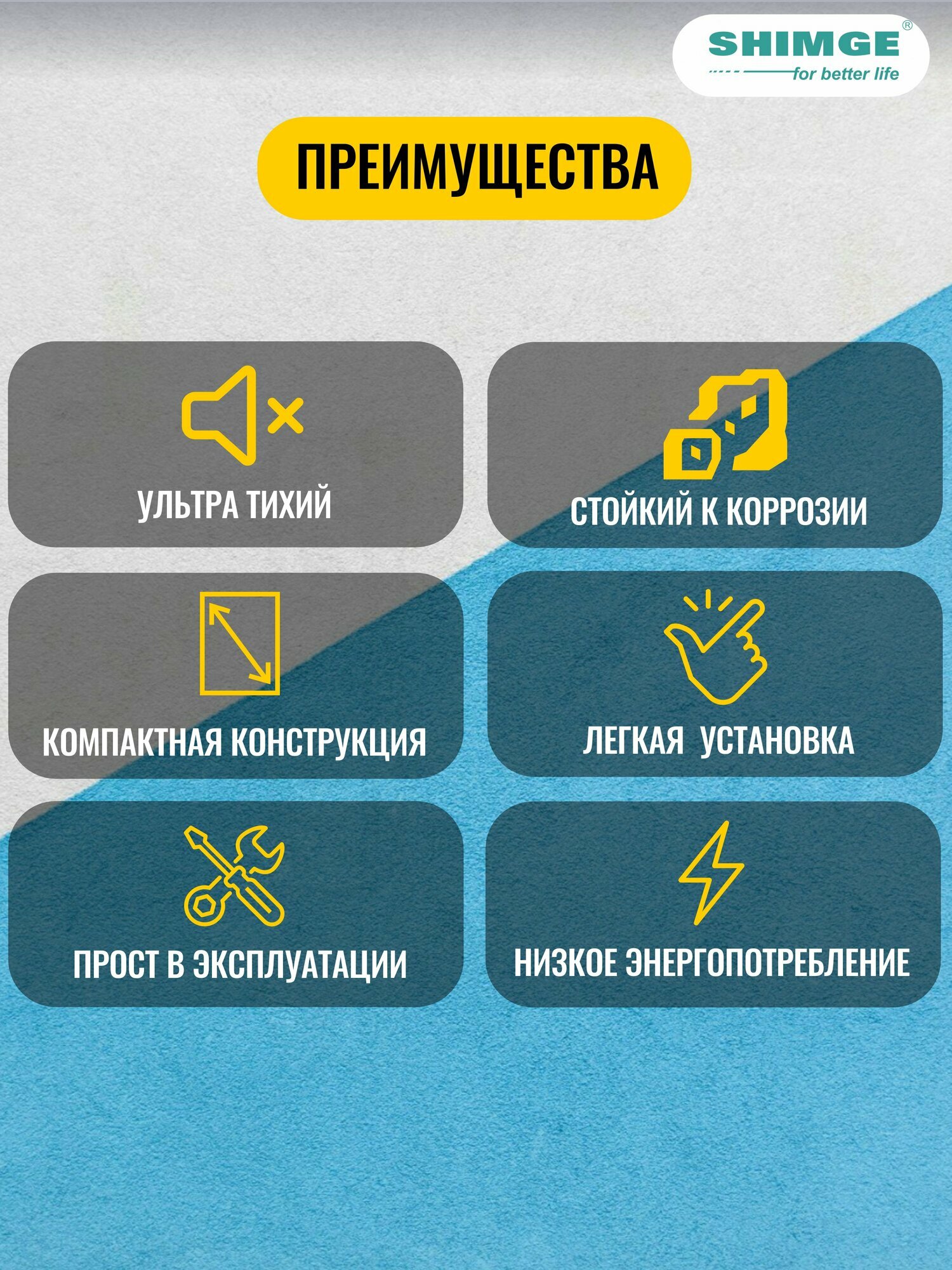 SHIMGE®
for better life

ПРЕИМУЩЕСТВА

УЛЬТРА ТИХИЙ

СТОЙКИЙ К КОРРОЗИИ

КОМПАКТНАЯ КОНСТРУКЦИЯ

ЛЕГКАЯ УСТАНОВКА

ПРОСТ В ЭКСПЛУАТАЦИИ

НИЗКОЕ ЭНЕРГОПОТРЕБЛЕНИЕ